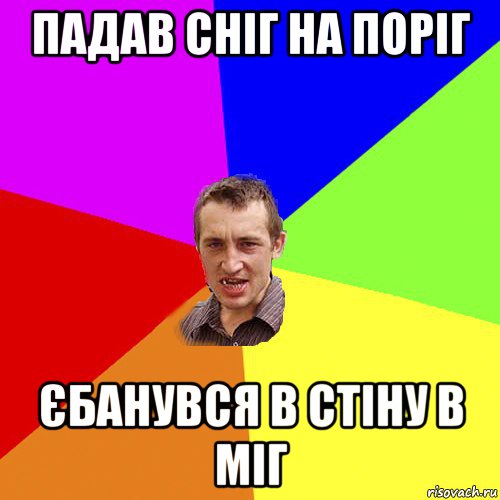 ПАДАВ СНІГ НА ПОРІГ

ЄБАНУВСЯ В СТІНУ В МІГ

risovach.ru